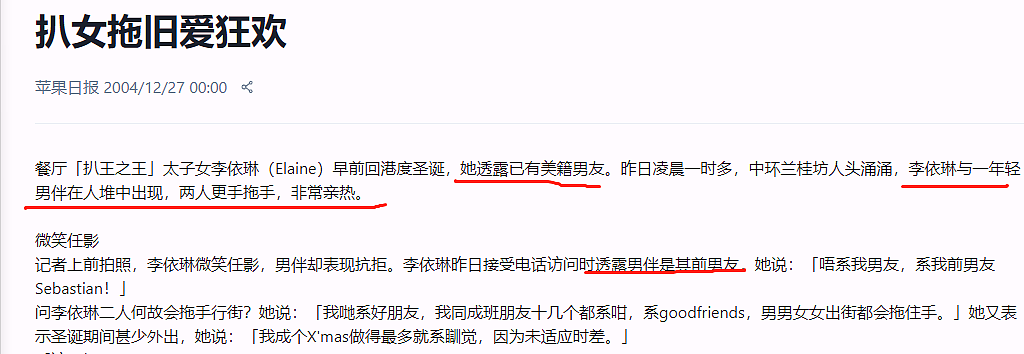 扒女拖旧爱狂欢

苹果日报 2004/12/27 00:00

餐厅「扒王之王」太子女李依琳（Elaine）早前回港度圣诞，她透露已有美籍男友。昨日凌晨一时多，中环兰桂坊人头涌涌，李依琳与一年轻男伴在人堆中出现，两人更手拖手，非常亲热。

微笑任影
记者上前拍照，李依琳微笑任影，男伴却表现抗拒。李依琳昨日接受电话访问时透露男伴是其前男友。她说：「唔系我男友，系我前男友Sebastian！」
问李依琳二人何故会拖手行街？她说：「我哋系好朋友，我同成班朋友十几个都系咁，系goodfriends，男男女女出街都会拖住手。」她又表示圣诞期间甚少外出，她说：「我成个X'mas做得最多就系瞓觉，因为未适应时差。」